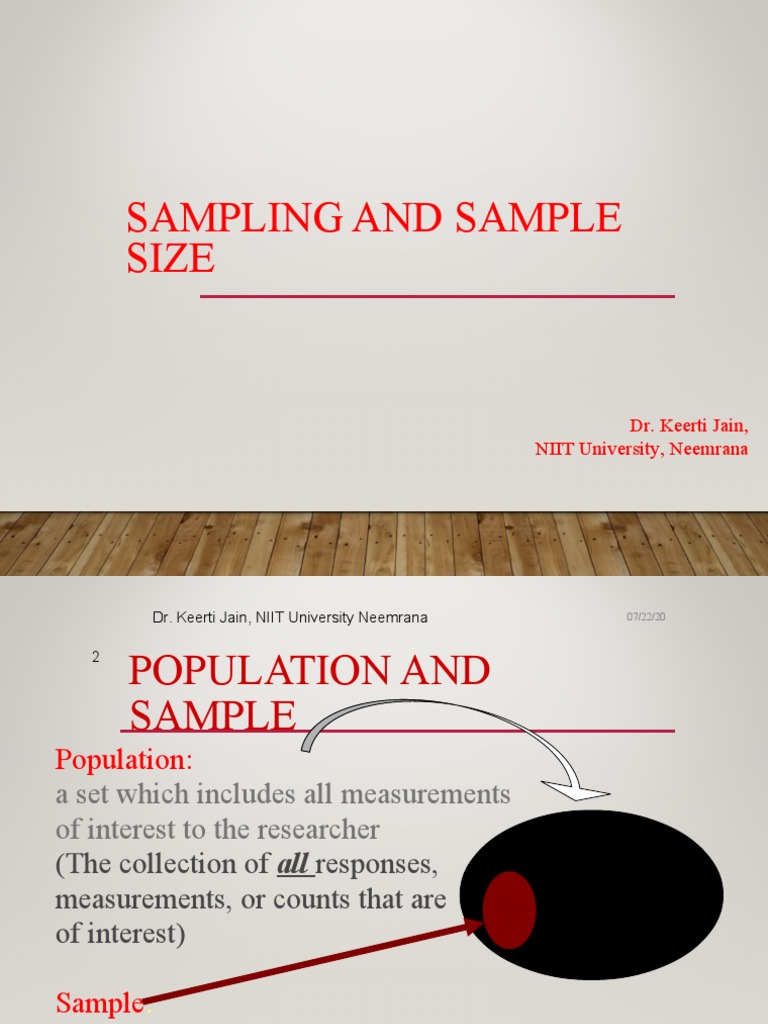 SAMPLING AND SAMPLE SIZE

Dr. Keerti Jain,
NIIT University, Neemrana

Dr. Keerti Jain, NIIT University Neemrana

07/22/20

2

POPULATION AND SAMPLE

Population:
a set which includes all measurements of interest to the researcher
(The collection of all responses, measurements, or counts that are of interest)

Sample: